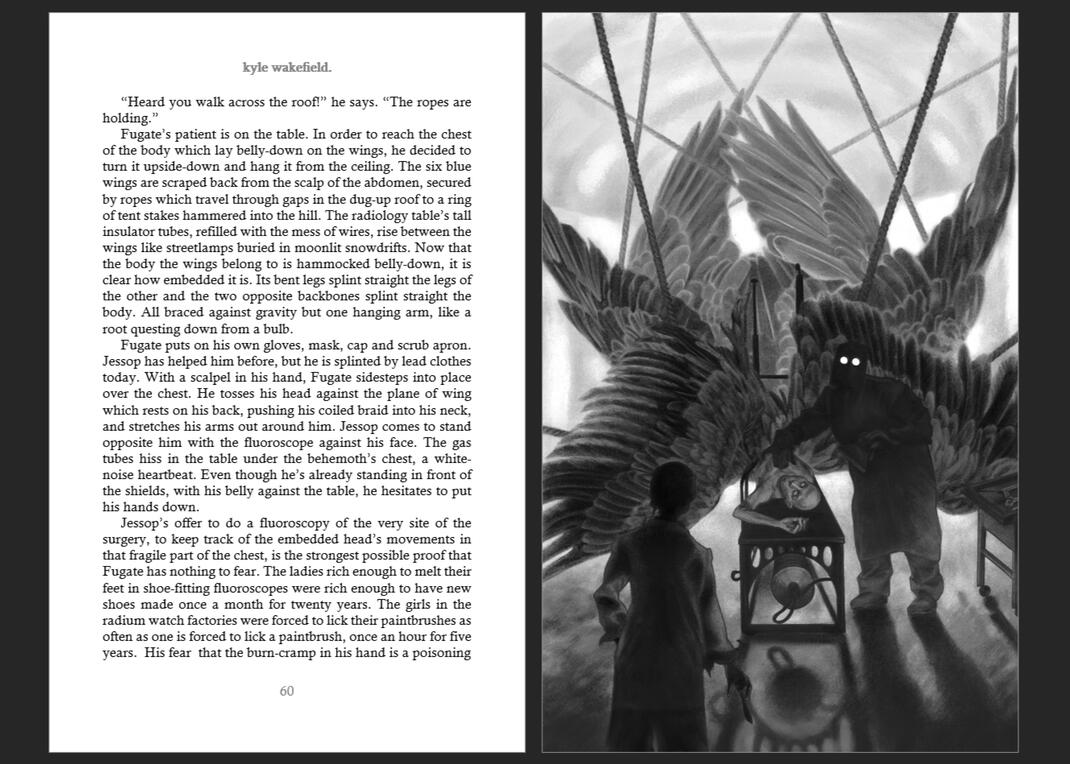 kyle wakefield.

"Heard you walk across the roof!" he says. "The ropes are holding."

Fugate's patient is on the table. In order to reach the chest of the body which lay belly-down on the wings, he decided to turn it upside-down and hang it from the ceiling. The six blue wings are scraped back from the scalp of the abdomen, secured by ropes which travel through gaps in the dug-up roof to a ring of tent stakes hammered into the hill. The radiology table's tall insulator tubes, refilled with the mess of wires, rise between the wings like streetlamps buried in moonlit snowdrifts. Now that the body the wings belong to is hammocked belly-down, it is clear how embedded it is. Its bent legs splint straight the legs of the other and the two opposite backbones splint straight the body. All braced against gravity but one hanging arm, like a root questing down from a bulb.

Fugate puts on his own gloves, mask, cap and scrub apron. Jessop has helped him before, but he is splinted by lead clothes today. With a scalpel in his hand, Fugate sidesteps into place over the chest. He tosses his head against the plane of wing which rests on his back, pushing his coiled braid into his neck, and stretches his arms out around him. Jessop comes to stand opposite him with the fluoroscope against his face. The gas tubes hiss in the table under the behemoth's chest, a white-noise heartbeat. Even though he's already standing in front of the shields, with his belly against the table, he hesitates to put his hands down.

Jessop's offer to do a fluoroscopy of the very site of the surgery, to keep track of the embedded head's movements in that fragile part of the chest, is the strongest possible proof that Fugate has nothing to fear. The ladies rich enough to melt their feet in shoe-fitting fluoroscopes were rich enough to have new shoes made once a month for twenty years. The girls in the radium watch factories were forced to lick their paintbrushes as often as one is forced to lick a paintbrush, once an hour for five years. His fear that the burn-cramp in his hand is a poisoning

60